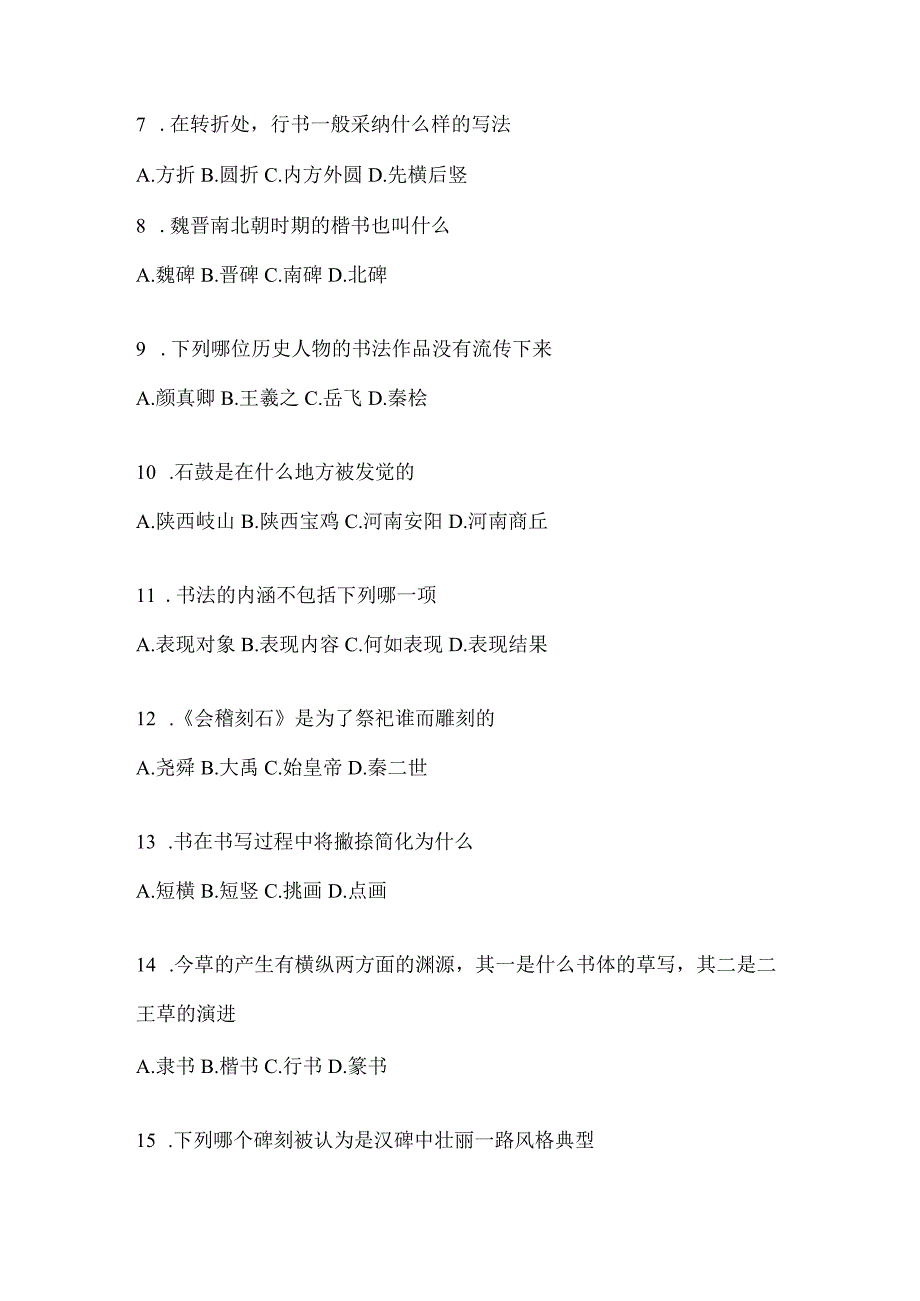 7 . 在转折处，行书一般采纳什么样的写法

A.方折 B.圆折 C.内方外圆 D.先横后竖

8 . 魏晋南北朝时期的楷书也叫什么

A.魏碑 B.晋碑 C.南碑 D.北碑

9 . 下列哪位历史人物的书法作品没有流传下来

A.颜真卿 B.王羲之 C.岳飞 D.秦桧

10 .石鼓是在什么地方被发觉的

A.陕西岐山 B.陕西宝鸡 C.河南安阳 D.河南商丘

11 . 书法的内涵不包括下列哪一项

A.表现对象 B.表现内容 C.何如表现 D.表现结果

12 .《会稽刻石》是为了祭祀谁而雕刻的

A.尧舜 B.大禹 C.始皇帝 D.秦二世

13 .书在书写过程中将撇捺简化为什么

A.短横 B.短竖 C.挑画 D.点画

14 .今草的产生有横纵两方面的渊源，其一是什么书体的草写，其二是二王草的演进

A.隶书 B.楷书 C.行书 D.篆书

15 .下列哪个碑刻被认为是汉碑中壮丽一路风格典型